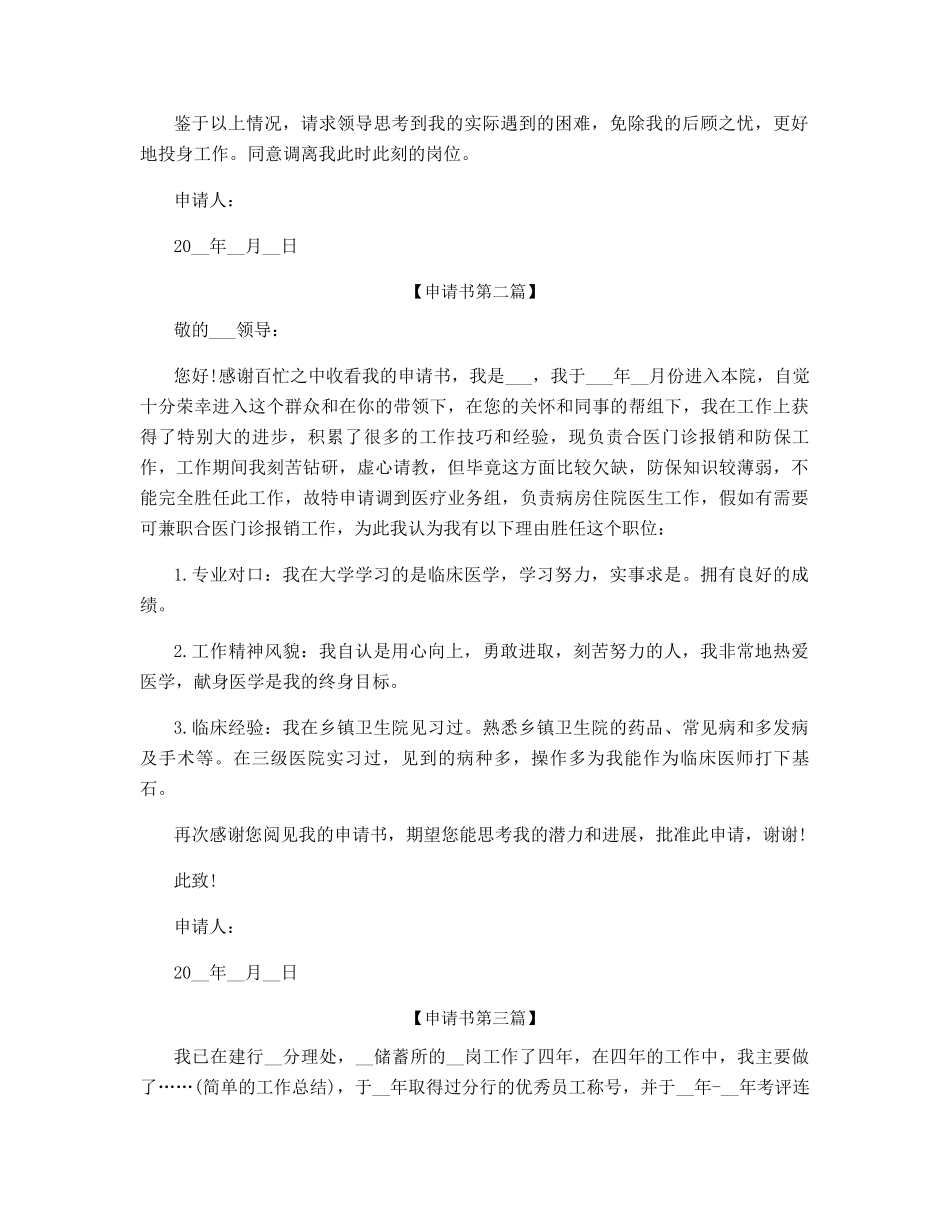 鉴于以上情况，请求领导思考到我的实际遇到的困难，免除我的后顾之忧，更好地投身工作。同意调离我此时此刻的岗位。

申请人：

20__年__月__日

【申请书第二篇】

敬的___领导：

您好!感谢百忙之中收看我的申请书，我是___，我于___年__月份进入本院，自觉十分荣幸进入这个群众和在你的带领下，在您的关怀和同事的帮组下，我在工作上获得了特别大的进步，积累了很多的工作技巧和经验，现负责合医门诊报销和防保工作，工作期间我刻苦钻研，虚心请教，但毕竟这方面比较欠缺，防保知识较薄弱，不能完全胜任此工作，故特申请调到医疗业务组，负责病房住院医生工作，假如有需要可兼职合医门诊报销工作，为此我认为我有以下理由胜任这个职位：

1.专业对口：我在大学学习的是临床医学，学习努力，实事求是。拥有良好的成绩。

2.工作精神风貌：我自认是用心向上，勇敢进取，刻苦努力的人，我非常地热爱医学，献身医学是我的终身目标。

3.临床经验：我在乡镇卫生院见习过。熟悉乡镇卫生院的药品、常见病和多发病及手术等。在三级医院实习过，见到的病种多，操作多为我能作为临床医师打下基石。

再次感谢您阅见我的申请书，期望您能思考我的潜力和进展，批准此申请，谢谢!

此致!

申请人：

20__年__月__日

【申请书第三篇】

我已在建行__分理处，__储蓄所的__岗工作了四年，在四年的工作中，我主要做了……(简单的工作总结)，于__年取得过分行的优秀员工称号，并于__年-__年考评连